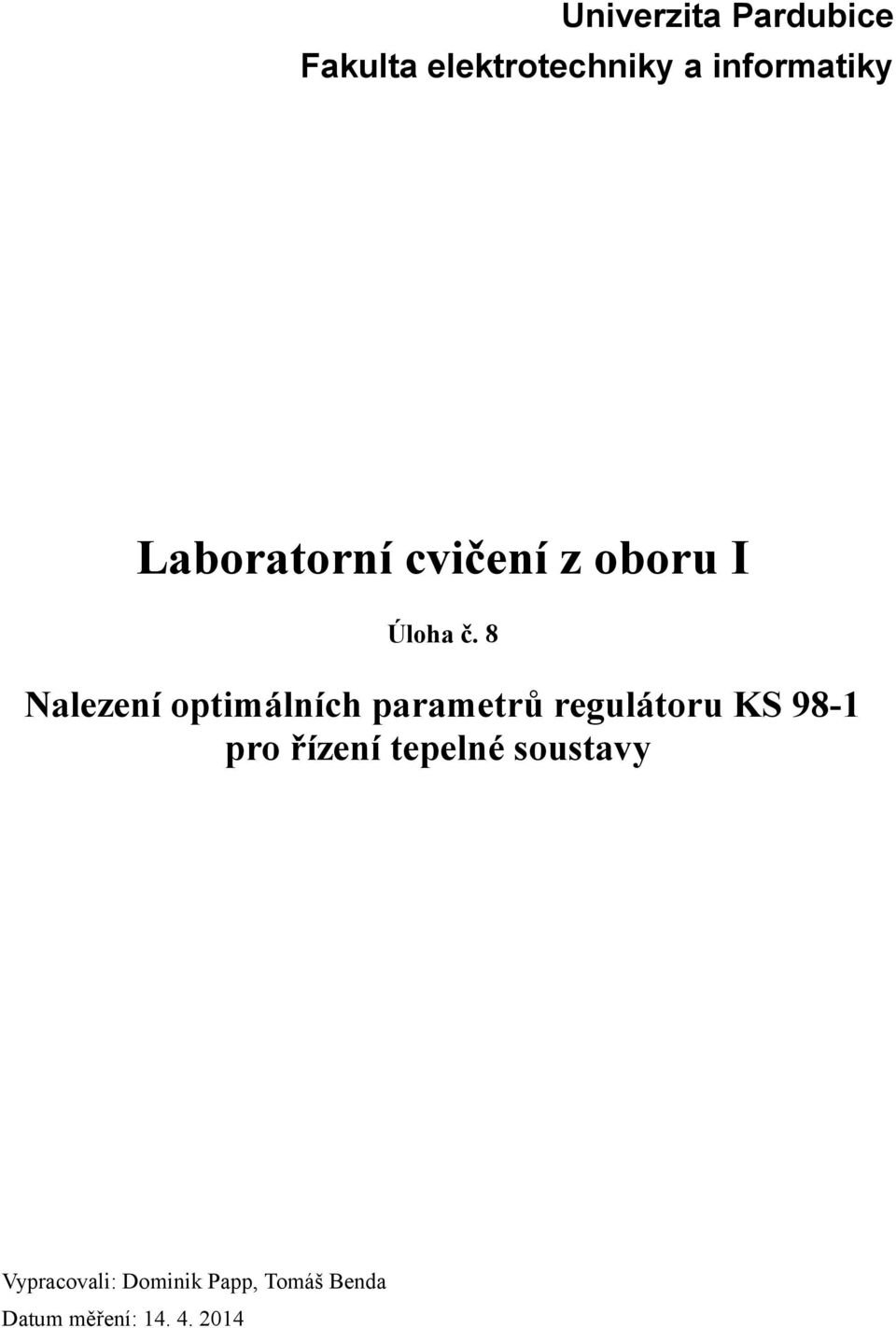 Univerzita Pardubice
Fakulta elektrotechniky a informatiky

Laboratorní cvičení z oboru I

Úloha č. 8

Nalezení optimálních parametrů regulátoru KS 98-1 pro řízení tepelné soustavy

Vypracovali: Dominik Papp, Tomáš Benda
Datum měření: 14. 4. 2014